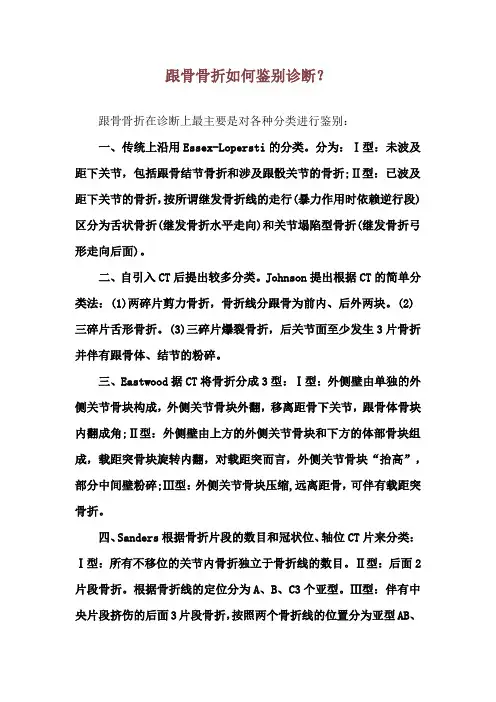 跟骨骨折如何鉴别诊断？

跟骨骨折在诊断上最主要是对各种分类进行鉴别：

一、传统上沿用Essex-Lopersti的分类。分为：Ⅰ型：未波及距下关节，包括跟骨结节骨折和涉及跟骰关节的骨折；Ⅱ型：已波及距下关节的骨折，按所谓继发骨折线的走行(暴力作用时依赖逆行段)区分为舌状骨折(继发骨折水平走向)和关节塌陷型骨折(继发骨折弓形走向后面)。

二、自引入CT后提出较多分类。Johnson提出根据CT的简单分类法：(1)两碎片剪力骨折，骨折线分跟骨为前内、后外两块。(2)三碎片舌形骨折。(3)三碎片爆裂骨折，后关节面至少发生3片骨折并伴有跟骨体、结节的粉碎。

三、Eastwood据CT将骨折分成3型：Ⅰ型：外侧壁由单独的外侧关节骨块构成，外侧关节骨块外翻，移离距骨下关节，跟骨体骨块内翻成角；Ⅱ型：外侧壁由上方的外侧关节骨块和下方的体部骨块组成，载距突骨块旋转内翻，对载距突而言，外侧关节骨块“抬高”，部分中间壁粉碎；Ⅲ型：外侧关节骨块压缩，远离距骨，可伴有载距突骨折。

四、Sanders根据骨折片段的数目和冠状位、轴位CT片来分类：Ⅰ型：所有不移位的关节内骨折独立于骨折线的数目。Ⅱ型：后面2片段骨折。根据骨折线的定位分为A、B、C3个亚型。Ⅲ型：伴有中央片段挤伤的后面3片段骨折，按照两个骨折线的位置分为亚型AB、